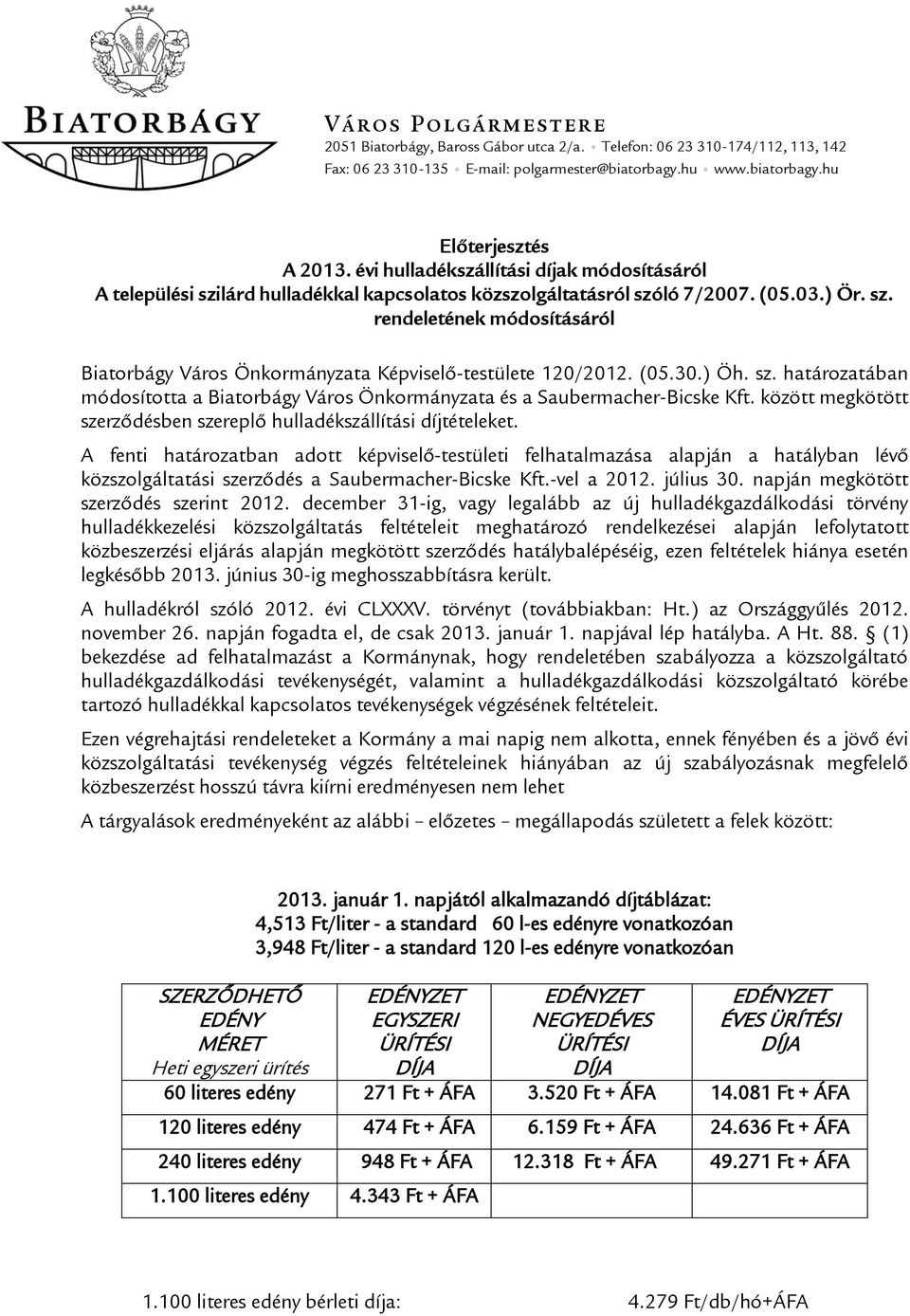 BIATORBÁGY

VÁROS POLGÁRMESTERE
2051 Biatorbágy, Baross Gábor utca 2/a. • Telefon: 06 23 310-174/112, 113, 142
Fax: 06 23 310-135 • E-mail: polgarmester@biatorbagy.hu • www.biatorbagy.hu

Előterjesztés
A 2013. évi hulladékszállítási díjak módosításáról
A települési szilárd hulladékkal kapcsolatos közszolgáltatásról szóló 7/2007. (05.03.) Ör. sz. rendeletének módosításáról

Biatorbágy Város Önkormányzata Képviselő-testülete 120/2012. (05.30.) Öh. sz. határozatában módosította a Biatorbágy Város Önkormányzata és a Saubermacher-Bicske Kft. között megkötött szerződésben szereplő hulladékszállítási díjtételeket.

A fenti határozatban adott képviselő-testületi felhatalmazása alapján a hatályban lévő közszolgáltatási szerződés a Saubermacher-Bicske Kft.-vel a 2012. július 30. napján megkötött szerződés szerint 2012. december 31-ig, vagy legalább az új hulladékgazdálkodási törvény hulladékkezelési közszolgáltatás feltételeit meghatározó rendelkezései alapján lefolytatott közbeszerzési eljárás alapján megkötött szerződés hatálybalépéséig, ezen feltételek hiánya esetén legkésőbb 2013. június 30-ig meghosszabbításra került.

A hulladékról szóló 2012. évi CLXXXV. törvényt (továbbiakban: Ht.) az Országgyűlés 2012. november 26. napján fogadta el, de csak 2013. január 1. napjával lép hatályba. A Ht. 88. § (1) bekezdése ad felhatalmazást a Kormánynak, hogy rendeletében szabályozza a közszolgáltató hulladékgazdálkodási tevékenységét, valamint a hulladékgazdálkodási közszolgáltató körébe tartozó hulladékkal kapcsolatos tevékenységek végzésének feltételeit.

Ezen végrehajtási rendeleteket a Kormány a mai napig nem alkotta, ennek fényében és a jövő évi közszolgáltatási tevékenység végzés feltételeinek hiányában az új szabályozásnak megfelelő közbeszerzést hosszú távra kiírni eredményesen nem lehet

A tárgyalások eredményeként az alábbi – előzetes – megállapodás született a felek között:

2013. január 1. napjától alkalmazandó díjtáblázat:
4,513 Ft/liter - a standard 60 l-es edényre vonatkozóan
3,948 Ft/liter - a standard 120 l-es edényre vonatkozóan

| SZERZŐDHETŐ EDÉNY MÉRET Heti egyszeri ürítés | EDÉNYZET EGYSZERI ÜRÍTÉSI DÍJA | EDÉNYZET NEGYEDÉVES ÜRÍTÉSI DÍJA | EDÉNYZET ÉVES ÜRÍTÉSI DÍJA |
|---|---|---|---|
| 60 literes edény | 271 Ft + ÁFA | 3.520 Ft + ÁFA | 14.081 Ft + ÁFA |
| 120 literes edény | 474 Ft + ÁFA | 6.159 Ft + ÁFA | 24.636 Ft + ÁFA |
| 240 literes edény | 948 Ft + ÁFA | 12.318 Ft + ÁFA | 49.271 Ft + ÁFA |
| 1.100 literes edény | 4.343 Ft + ÁFA | | |

1.100 literes edény bérleti díja: 4.279 Ft/db/hó+ÁFA